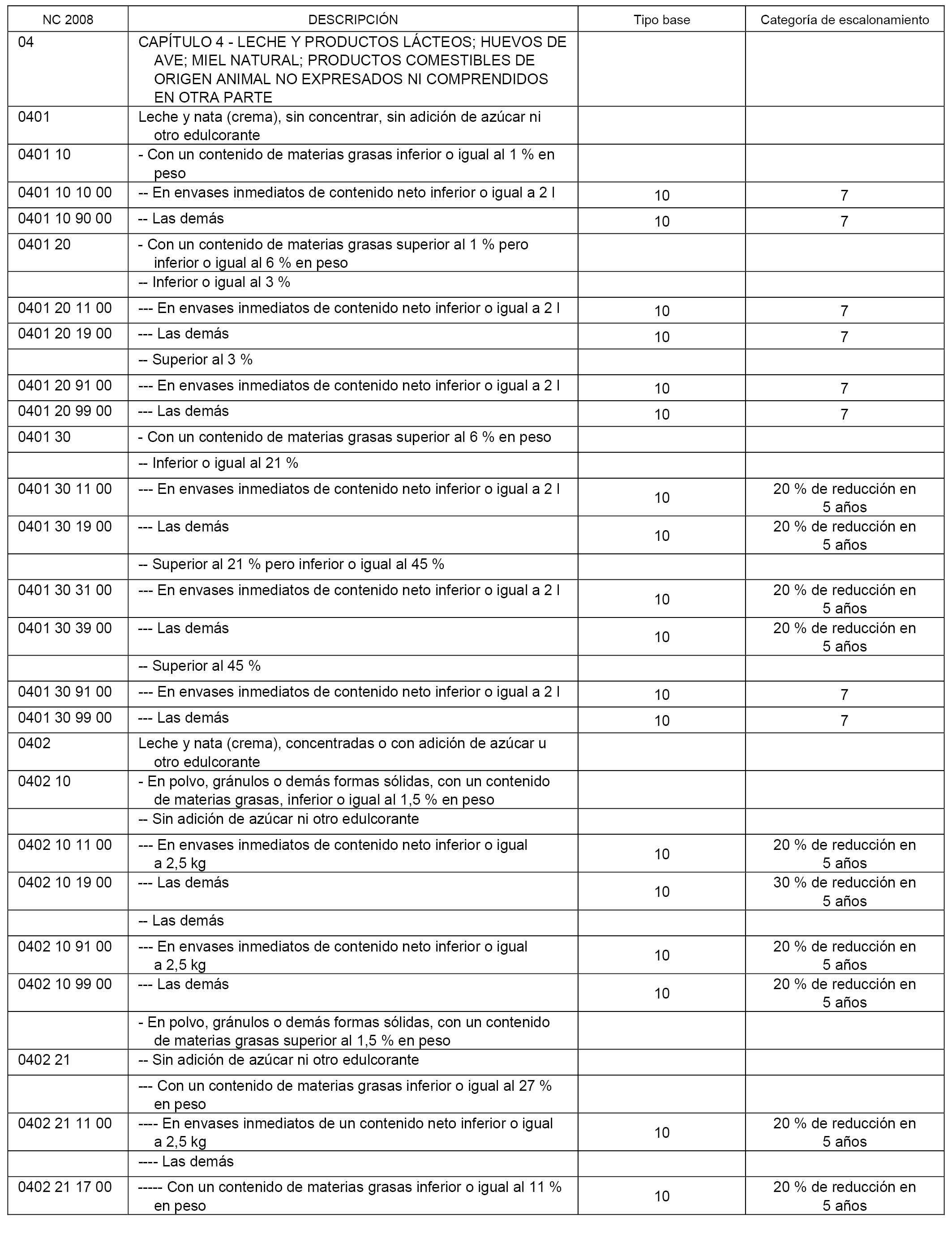 | NC 2008 | DESCRIPCIÓN | Tipo base | Categoría de escalonamiento |
|---|---|---|---|
| 04 | CAPÍTULO 4 - LECHE Y PRODUCTOS LÁCTEOS; HUEVOS DE AVE; MIEL NATURAL; PRODUCTOS COMESTIBLES DE ORIGEN ANIMAL NO EXPRESADOS NI COMPRENDIDOS EN OTRA PARTE | | |
| 0401 | Leche y nata (crema), sin concentrar, sin adición de azúcar ni otro edulcorante | | |
| 0401 10 | - Con un contenido de materias grasas inferior o igual al 1 % en peso | | |
| 0401 10 10 00 | -- En envases inmediatos de contenido neto inferior o igual a 2 l | 10 | 7 |
| 0401 10 90 00 | -- Las demás | 10 | 7 |
| 0401 20 | - Con un contenido de materias grasas superior al 1 % pero inferior o igual al 6 % en peso | | |
| | -- Inferior o igual al 3 % | | |
| 0401 20 11 00 | --- En envases inmediatos de contenido neto inferior o igual a 2 l | 10 | 7 |
| 0401 20 19 00 | --- Las demás | 10 | 7 |
| | -- Superior al 3 % | | |
| 0401 20 91 00 | --- En envases inmediatos de contenido neto inferior o igual a 2 l | 10 | 7 |
| 0401 20 99 00 | --- Las demás | 10 | 7 |
| 0401 30 | - Con un contenido de materias grasas superior al 6 % en peso | | |
| | -- Inferior o igual al 21 % | | |
| 0401 30 11 00 | --- En envases inmediatos de contenido neto inferior o igual a 2 l | 10 | 20 % de reducción en 5 años |
| 0401 30 19 00 | --- Las demás | 10 | 20 % de reducción en 5 años |
| | -- Superior al 21 % pero inferior o igual al 45 % | | |
| 0401 30 31 00 | --- En envases inmediatos de contenido neto inferior o igual a 2 l | 10 | 20 % de reducción en 5 años |
| 0401 30 39 00 | --- Las demás | 10 | 20 % de reducción en 5 años |
| | -- Superior al 45 % | | |
| 0401 30 91 00 | --- En envases inmediatos de contenido neto inferior o igual a 2 l | 10 | 7 |
| 0401 30 99 00 | --- Las demás | 10 | 7 |
| 0402 | Leche y nata (crema), concentradas o con adición de azúcar u otro edulcorante | | |
| 0402 10 | - En polvo, gránulos o demás formas sólidas, con un contenido de materias grasas, inferior o igual al 1,5 % en peso | | |
| | -- Sin adición de azúcar ni otro edulcorante | | |
| 0402 10 11 00 | --- En envases inmediatos de contenido neto inferior o igual a 2,5 kg | 10 | 20 % de reducción en 5 años |
| 0402 10 19 00 | --- Las demás | 10 | 30 % de reducción en 5 años |
| | -- Las demás | | |
| 0402 10 91 00 | --- En envases inmediatos de contenido neto inferior o igual a 2,5 kg | 10 | 20 % de reducción en 5 años |
| 0402 10 99 00 | --- Las demás | 10 | 20 % de reducción en 5 años |
| | - En polvo, gránulos o demás formas sólidas, con un contenido de materias grasas superior al 1,5 % en peso | | |
| 0402 21 | -- Sin adición de azúcar ni otro edulcorante | | |
| | --- Con un contenido de materias grasas inferior o igual al 27 % en peso | | |
| 0402 21 11 00 | ---- En envases inmediatos de un contenido neto inferior o igual a 2,5 kg | 10 | 20 % de reducción en 5 años |
| | ---- Las demás | | |
| 0402 21 17 00 | ----- Con un contenido de materias grasas inferior o igual al 11 % en peso | 10 | 20 % de reducción en 5 años |